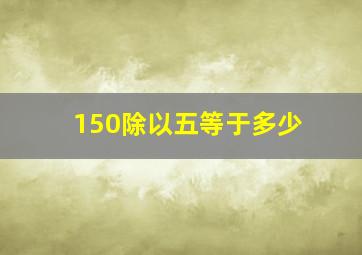 150除以五等于多少